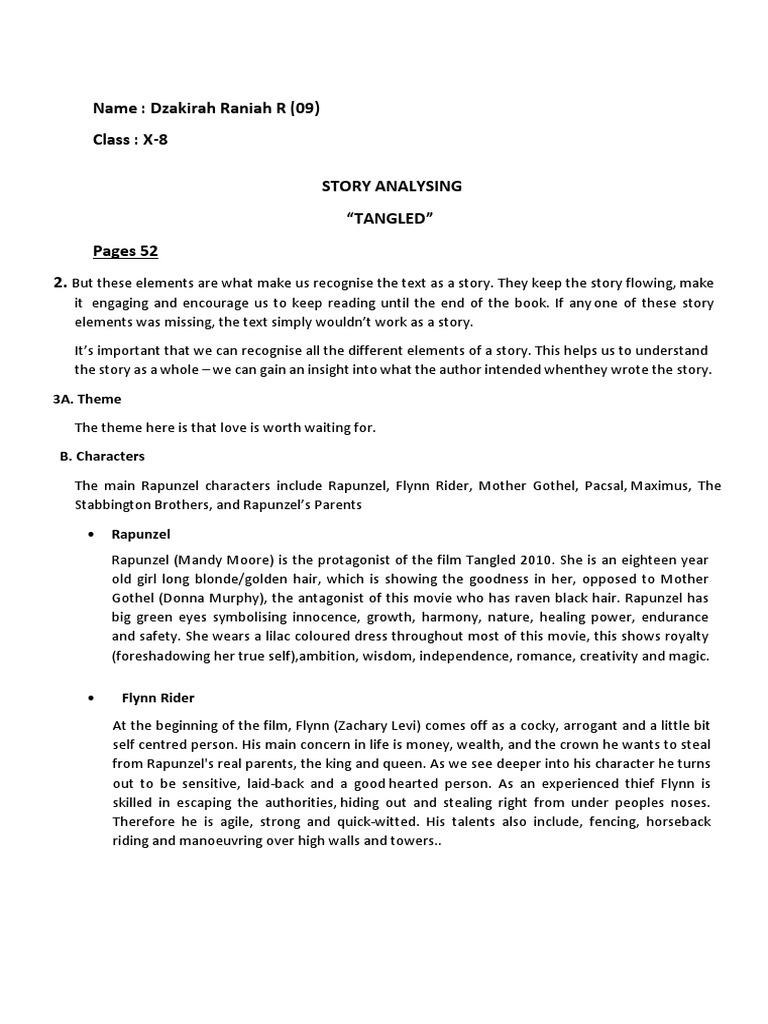 Name : Dzakirah Raniah R (09)

Class : X-8

STORY ANALYSING

“TANGLED”

Pages 52

2. But these elements are what make us recognise the text as a story. They keep the story flowing, make it engaging and encourage us to keep reading until the end of the book. If any one of these story elements was missing, the text simply wouldn’t work as a story.

It’s important that we can recognise all the different elements of a story. This helps us to understand the story as a whole – we can gain an insight into what the author intended whenthey wrote the story.

3A. Theme

The theme here is that love is worth waiting for.

B. Characters

The main Rapunzel characters include Rapunzel, Flynn Rider, Mother Gothel, Pacsal, Maximus, The Stabbington Brothers, and Rapunzel’s Parents

• Rapunzel

Rapunzel (Mandy Moore) is the protagonist of the film Tangled 2010. She is an eighteen year old girl long blonde/golden hair, which is showing the goodness in her, opposed to Mother Gothel (Donna Murphy), the antagonist of this movie who has raven black hair. Rapunzel has big green eyes symbolising innocence, growth, harmony, nature, healing power, endurance and safety. She wears a lilac coloured dress throughout most of this movie, this shows royalty (foreshadowing her true self),ambition, wisdom, independence, romance, creativity and magic.

• Flynn Rider

At the beginning of the film, Flynn (Zachary Levi) comes off as a cocky, arrogant and a little bit self centred person. His main concern in life is money, wealth, and the crown he wants to steal from Rapunzel's real parents, the king and queen. As we see deeper into his character he turns out to be sensitive, laid-back and a good hearted person. As an experienced thief Flynn is skilled in escaping the authorities, hiding out and stealing right from under peoples noses. Therefore he is agile, strong and quick-witted. His talents also include, fencing, horseback riding and manoeuvring over high walls and towers..